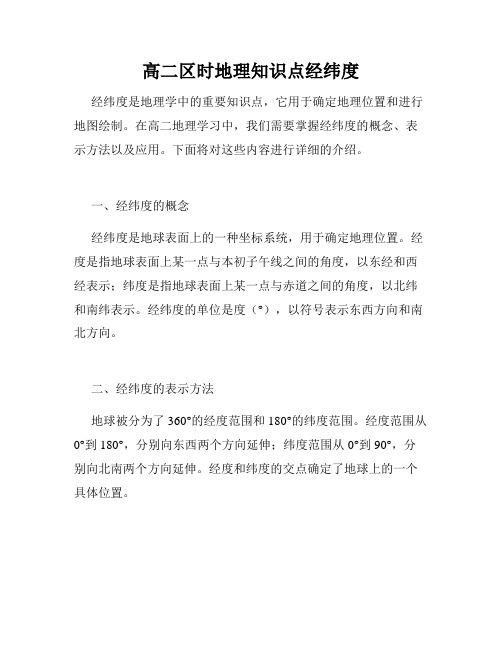 高二区时地理知识点经纬度

经纬度是地理学中的重要知识点，它用于确定地理位置和进行地图绘制。在高二地理学习中，我们需要掌握经纬度的概念、表示方法以及应用。下面将对这些内容进行详细的介绍。

一、经纬度的概念

经纬度是地球表面上的一种坐标系统，用于确定地理位置。经度是指地球表面上某一点与本初子午线之间的角度，以东经和西经表示；纬度是指地球表面上某一点与赤道之间的角度，以北纬和南纬表示。经纬度的单位是度（°），以符号表示东西方向和南北方向。

二、经纬度的表示方法

地球被分为了 360°的经度范围和 180°的纬度范围。经度范围从 0°到 180°，分别向东西两个方向延伸；纬度范围从 0°到 90°，分别向北南两个方向延伸。经度和纬度的交点确定了地球上的一个具体位置。